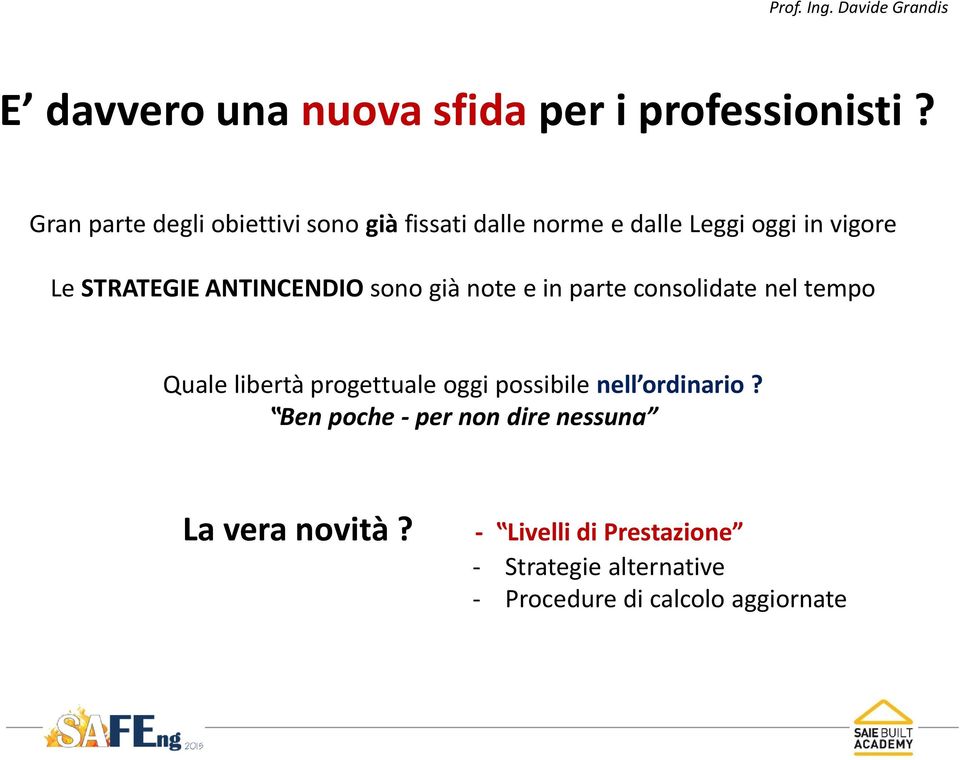 Prof. Ing. Davide Grandis

E’ davvero una nuova sfida per i professionisti ?

Gran parte degli obiettivi sono già fissati dalle norme e dalle Leggi oggi in vigore

Le STRATEGIE ANTINCENDIO sono già note e in parte consolidate nel tempo

Quale libertà progettuale oggi possibile nell’ordinario ?
“Ben poche - per non dire nessuna”

La vera novità ?

- “Livelli di Prestazione”
- Strategie alternative
- Procedure di calcolo aggiornate

SAFEng 2019

SAIE BUILT ACADEMY